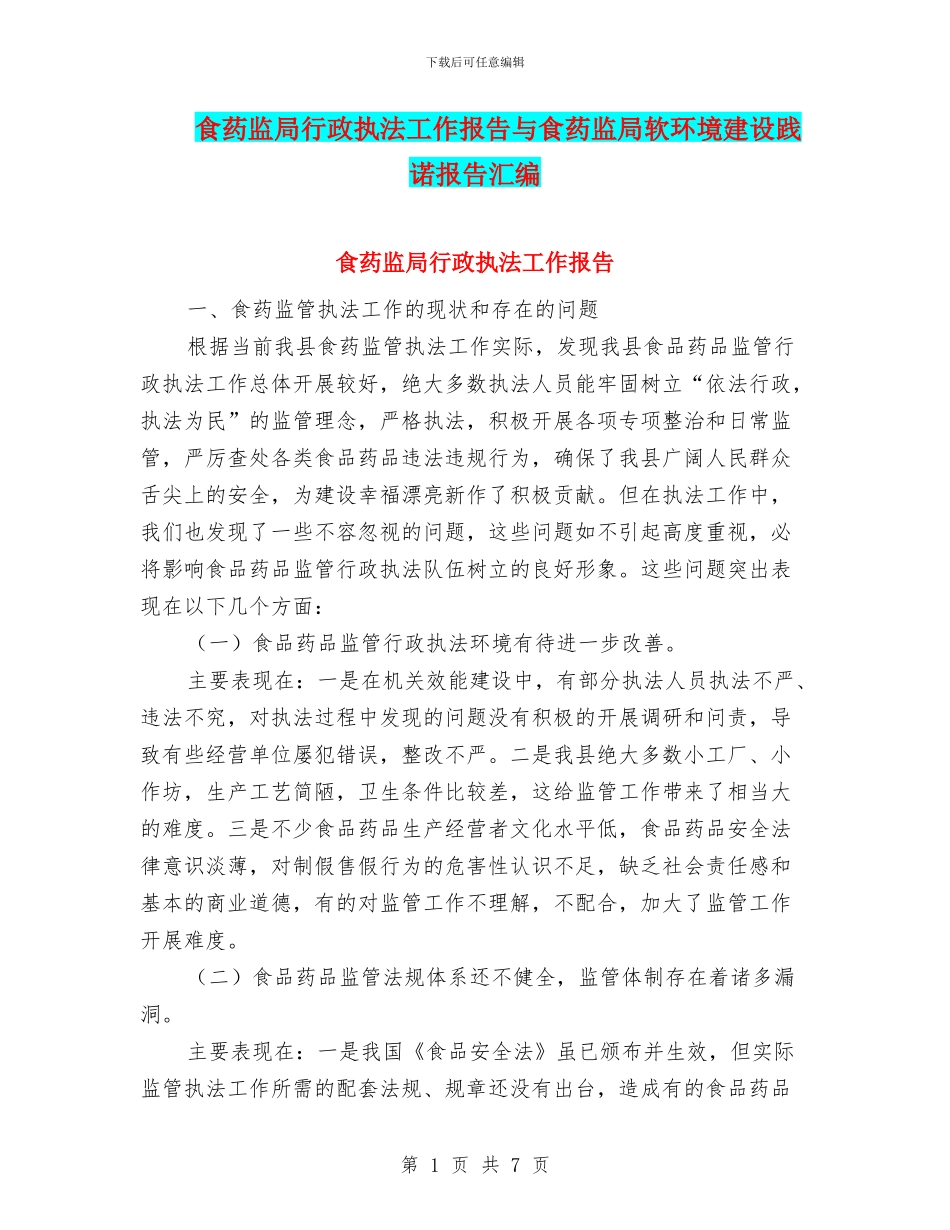 下载后可任意编辑

食药监局行政执法工作报告与食药监局软环境建设践诺报告汇编

食药监局行政执法工作报告

一、食药监管执法工作的现状和存在的问题

根据当前我县食药监管执法工作实际，发现我县食品药品监管行政执法工作总体开展较好，绝大多数执法人员能牢固树立“依法行政，执法为民”的监管理念，严格执法，积极开展各项专项整治和日常监管，严厉查处各类食品药品违法违规行为，确保了我县广阔人民群众舌尖上的安全，为建设幸福漂亮新作了积极贡献。但在执法工作中，我们也发现了一些不容忽视的问题，这些问题如不引起高度重视，必将影响食品药品监管行政执法队伍树立的良好形象。这些问题突出表现在以下几个方面：

（一）食品药品监管行政执法环境有待进一步改善。

主要表现在：一是在机关效能建设中，有部分执法人员执法不严、违法不究，对执法过程中发现的问题没有积极的开展调研和问责，导致有些经营单位屡犯错误，整改不严。二是我县绝大多数小工厂、小作坊，生产工艺简陋，卫生条件比较差，这给监管工作带来了相当大的难度。三是不少食品药品生产经营者文化水平低，食品药品安全法律意识淡薄，对制假售假行为的危害性认识不足，缺乏社会责任感和基本的商业道德，有的对监管工作不理解，不配合，加大了监管工作开展难度。

（二）食品药品监管法规体系还不健全，监管体制存在着诸多漏洞。

主要表现在：一是我国《食品安全法》虽已颁布并生效，但实际监管执法工作所需的配套法规、规章还没有出台，造成有的食品药品

第 1 页 共 7 页